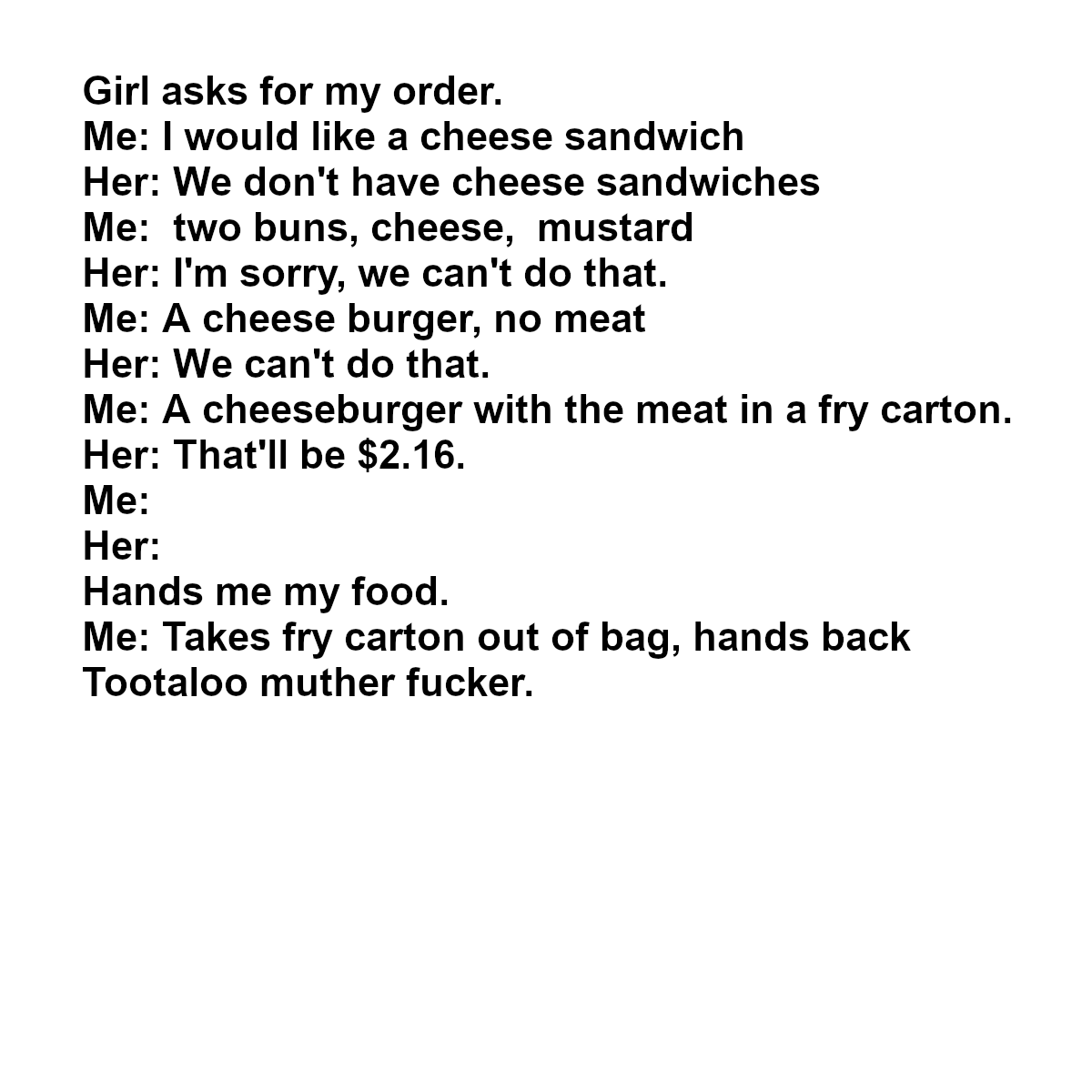 Girl asks for my order.
Me: I would like a cheese sandwich
Her: We don't have cheese sandwiches
Me: two buns, cheese, mustard
Her: I'm sorry, we can't do that.
Me: A cheese burger, no meat
Her: We can't do that.
Me: A cheeseburger with the meat in a fry carton.
Her: That'll be \$2.16.
Me:
Her:
Hands me my food.
Me: Takes fry carton out of bag, hands back
Tootaloo muther fucker.